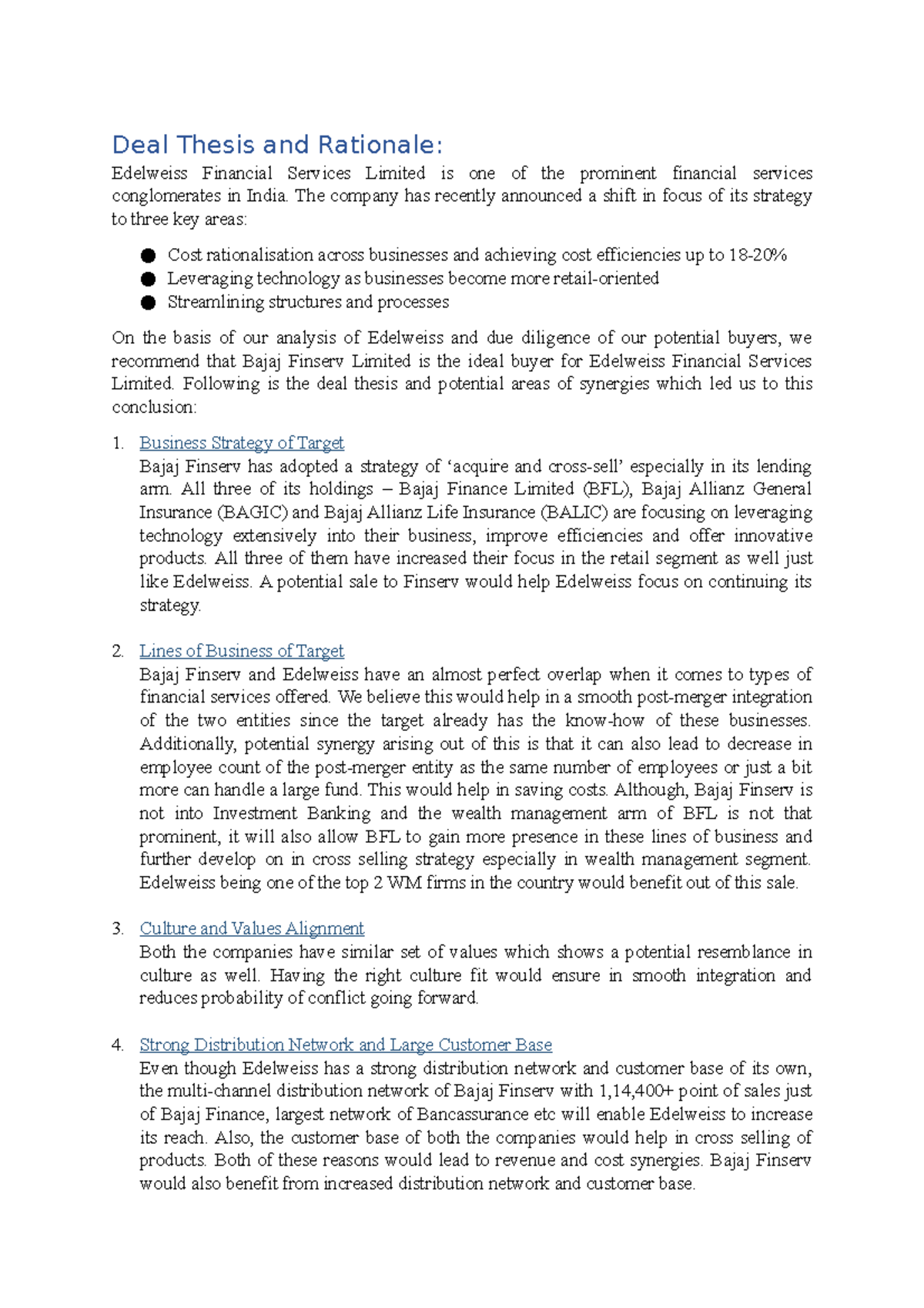 Deal Thesis and Rationale:

Edelweiss Financial Services Limited is one of the prominent financial services conglomerates in India. The company has recently announced a shift in focus of its strategy to three key areas:

• Cost rationalisation across businesses and achieving cost efficiencies up to 18-20%
• Leveraging technology as businesses become more retail-oriented
• Streamlining structures and processes

On the basis of our analysis of Edelweiss and due diligence of our potential buyers, we recommend that Bajaj Finserv Limited is the ideal buyer for Edelweiss Financial Services Limited. Following is the deal thesis and potential areas of synergies which led us to this conclusion:

1. Business Strategy of Target
Bajaj Finserv has adopted a strategy of 'acquire and cross-sell' especially in its lending arm. All three of its holdings – Bajaj Finance Limited (BFL), Bajaj Allianz General Insurance (BAGIC) and Bajaj Allianz Life Insurance (BALIC) are focusing on leveraging technology extensively into their business, improve efficiencies and offer innovative products. All three of them have increased their focus in the retail segment as well just like Edelweiss. A potential sale to Finserv would help Edelweiss focus on continuing its strategy.

2. Lines of Business of Target
Bajaj Finserv and Edelweiss have an almost perfect overlap when it comes to types of financial services offered. We believe this would help in a smooth post-merger integration of the two entities since the target already has the know-how of these businesses. Additionally, potential synergy arising out of this is that it can also lead to decrease in employee count of the post-merger entity as the same number of employees or just a bit more can handle a large fund. This would help in saving costs. Although, Bajaj Finserv is not into Investment Banking and the wealth management arm of BFL is not that prominent, it will also allow BFL to gain more presence in these lines of business and further develop on in cross selling strategy especially in wealth management segment. Edelweiss being one of the top 2 WM firms in the country would benefit out of this sale.

3. Culture and Values Alignment
Both the companies have similar set of values which shows a potential resemblance in culture as well. Having the right culture fit would ensure in smooth integration and reduces probability of conflict going forward.

4. Strong Distribution Network and Large Customer Base
Even though Edelweiss has a strong distribution network and customer base of its own, the multi-channel distribution network of Bajaj Finserv with 1,14,400+ point of sales just of Bajaj Finance, largest network of Bancassurance etc will enable Edelweiss to increase its reach. Also, the customer base of both the companies would help in cross selling of products. Both of these reasons would lead to revenue and cost synergies. Bajaj Finserv would also benefit from increased distribution network and customer base.